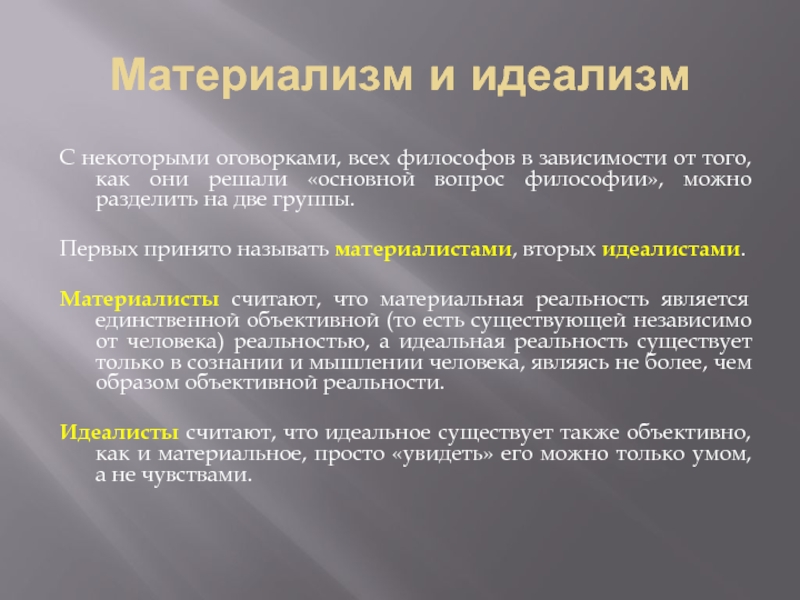 Материализм и идеализм

С некоторыми оговорками, всех философов в зависимости от того, как они решали «основной вопрос философии», можно разделить на две группы.

Первых принято называть материалистами, вторых идеалистами.

Материалисты считают, что материальная реальность является единственной объективной (то есть существующей независимо от человека) реальностью, а идеальная реальность существует только в сознании и мышлении человека, являясь не более, чем образом объективной реальности.

Идеалисты считают, что идеальное существует также объективно, как и материальное, просто «увидеть» его можно только умом, а не чувствами.